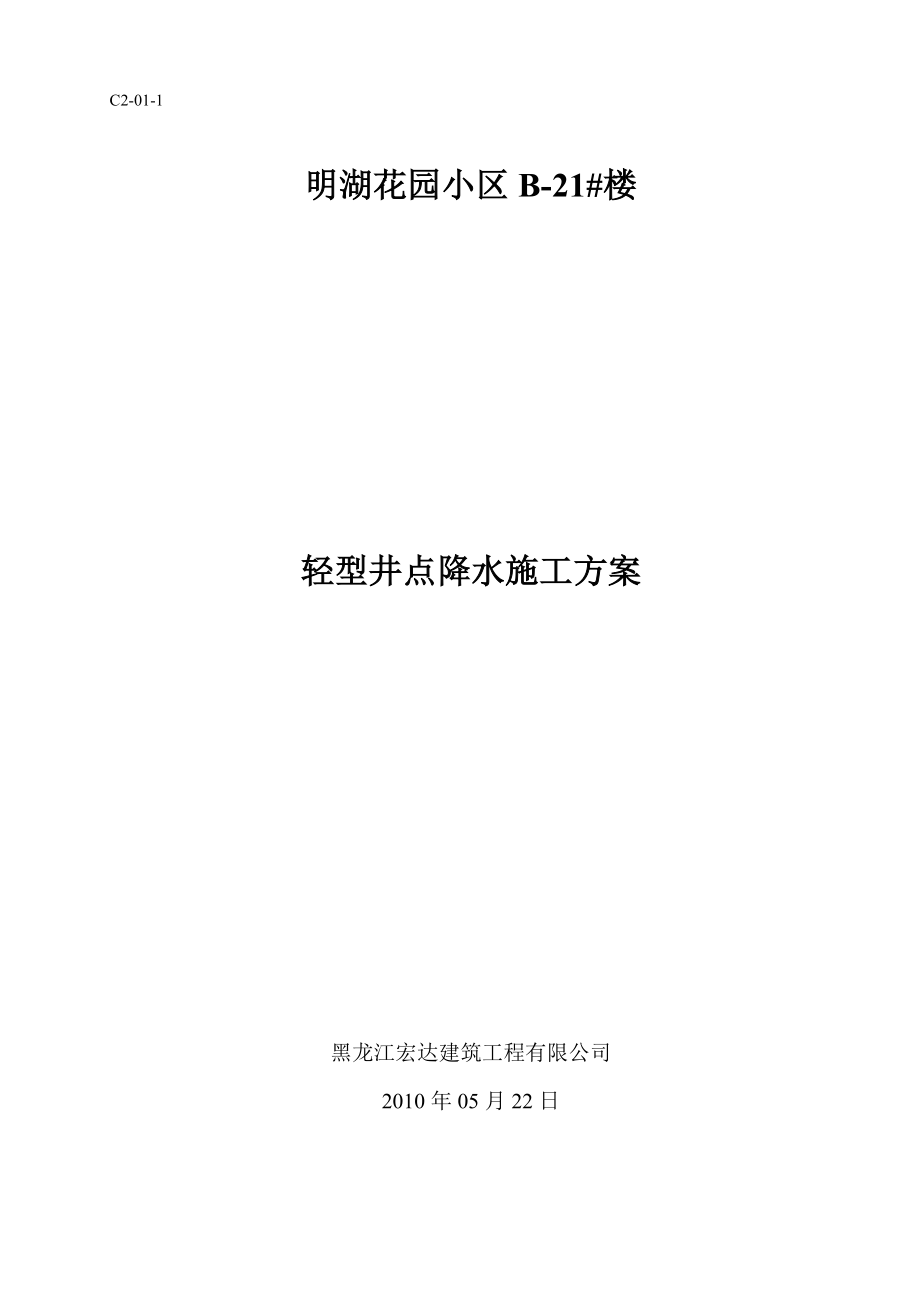 C2-01-1

明湖花园小区 B-21#楼

轻型井点降水施工方案

黑龙江宏达建筑工程有限公司

2010 年 05 月 22 日